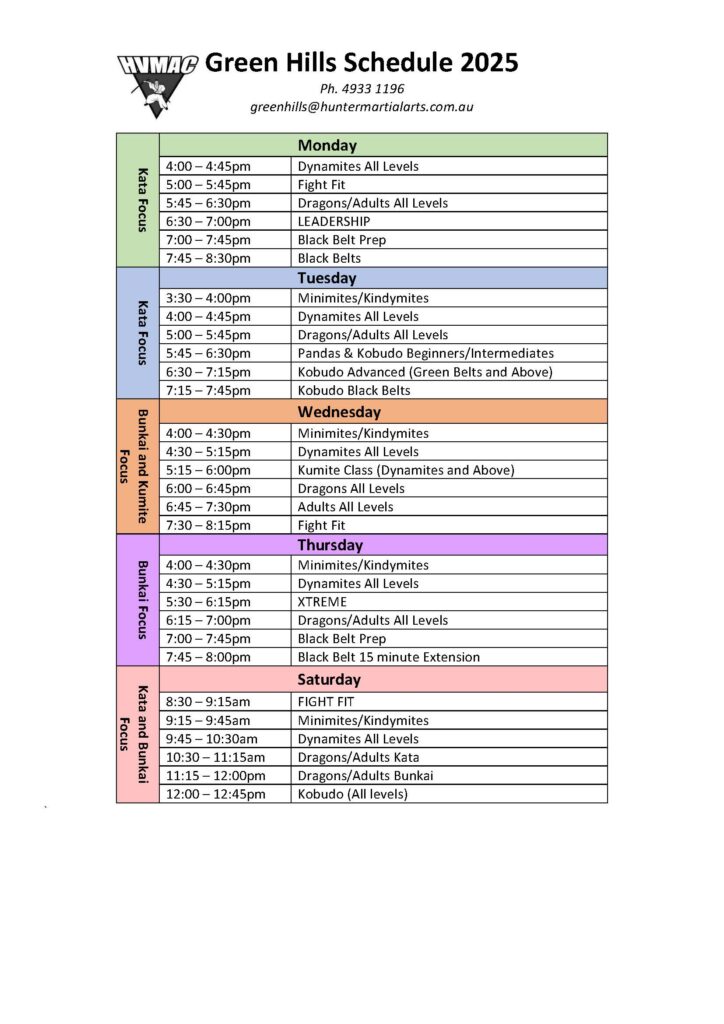 HVMAC Green Hills Schedule 2025

Ph. 4933 1196
greenhills@huntermartialarts.com.au

| Kata Focus | Monday | |
|---|---|---|
| | 4:00 – 4:45pm | Dynamites All Levels |
| | 5:00 – 5:45pm | Fight Fit |
| | 5:45 – 6:30pm | Dragons/Adults All Levels |
| | 6:30 – 7:00pm | LEADERSHIP |
| | 7:00 – 7:45pm | Black Belt Prep |
| | 7:45 – 8:30pm | Black Belts |
| Kata Focus | Tuesday | |
| | 3:30 – 4:00pm | Minimites/Kindymites |
| | 4:00 – 4:45pm | Dynamites All Levels |
| | 5:00 – 5:45pm | Dragons/Adults All Levels |
| | 5:45 – 6:30pm | Pandas & Kobudo Beginners/Intermediates |
| | 6:30 – 7:15pm | Kobudo Advanced (Green Belts and Above) |
| | 7:15 – 7:45pm | Kobudo Black Belts |
| Bunkai and Kumite Focus | Wednesday | |
| | 4:00 – 4:30pm | Minimites/Kindymites |
| | 4:30 – 5:15pm | Dynamites All Levels |
| | 5:15 – 6:00pm | Kumite Class (Dynamites and Above) |
| | 6:00 – 6:45pm | Dragons All Levels |
| | 6:45 – 7:30pm | Adults All Levels |
| | 7:30 – 8:15pm | Fight Fit |
| Bunkai Focus | Thursday | |
| | 4:00 – 4:30pm | Minimites/Kindymites |
| | 4:30 – 5:15pm | Dynamites All Levels |
| | 5:30 – 6:15pm | XTREME |
| | 6:15 – 7:00pm | Dragons/Adults All Levels |
| | 7:00 – 7:45pm | Black Belt Prep |
| | 7:45 – 8:00pm | Black Belt 15 minute Extension |
| Kata and Bunkai Focus | Saturday | |
| | 8:30 – 9:15am | FIGHT FIT |
| | 9:15 – 9:45am | Minimites/Kindymites |
| | 9:45 – 10:30am | Dynamites All Levels |
| | 10:30 – 11:15am | Dragons/Adults Kata |
| | 11:15 – 12:00pm | Dragons/Adults Bunkai |
| | 12:00 – 12:45pm | Kobudo (All levels) |